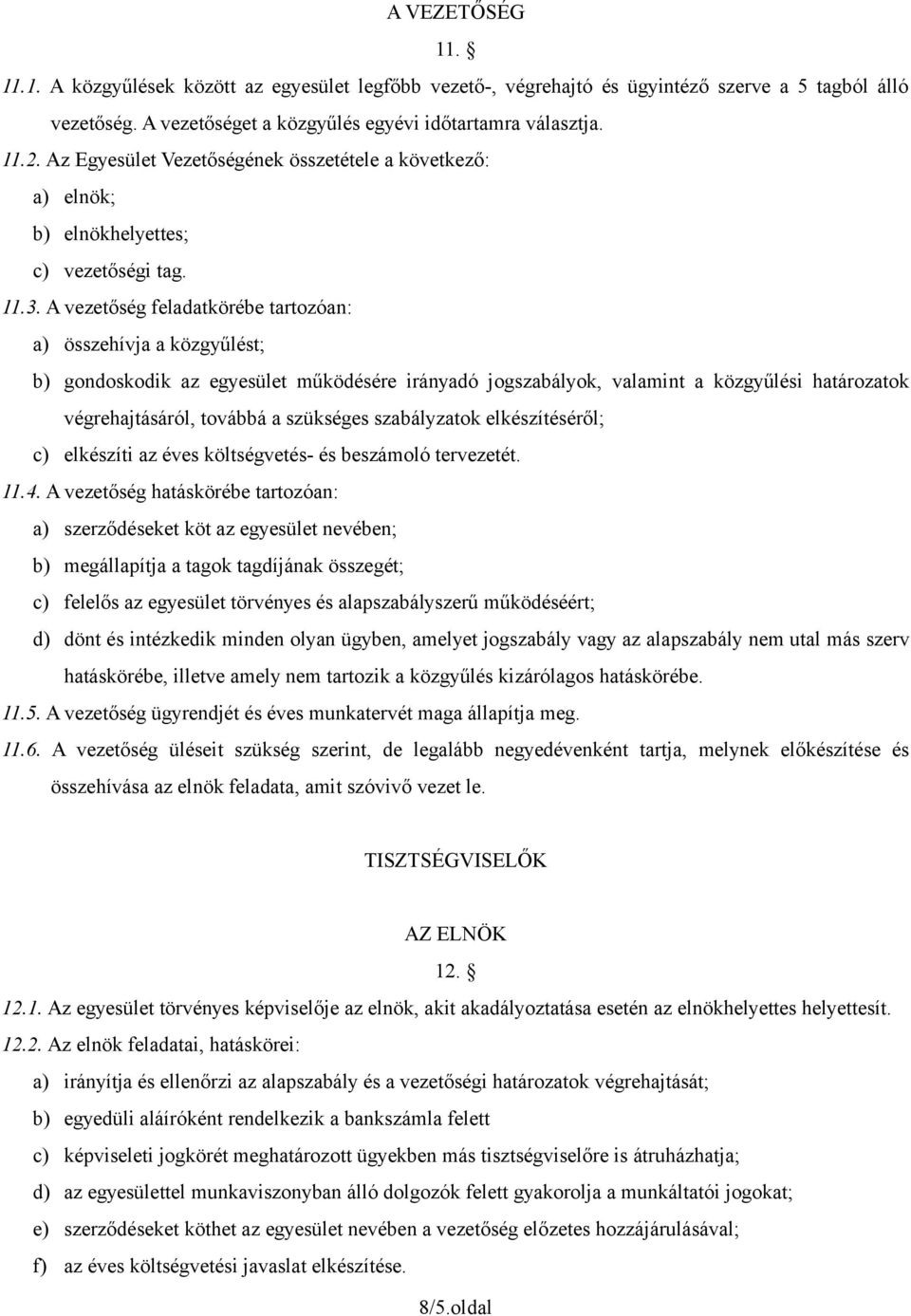 A VEZETŐSÉG

11. §

11.1. A közgyűlések között az egyesület legfőbb vezető-, végrehajtó és ügyintéző szerve a 5 tagból álló vezetőség. A vezetőséget a közgyűlés egyévi időtartamra választja.

11.2. Az Egyesület Vezetőségének összetétele a következő:

a) elnök;

b) elnökhelyettes;

c) vezetőségi tag.

11.3. A vezetőség feladatkörébe tartozóan:

a) összehívja a közgyűlést;

b) gondoskodik az egyesület működésére irányadó jogszabályok, valamint a közgyűlési határozatok végrehajtásáról, továbbá a szükséges szabályzatok elkészítéséről;

c) elkészíti az éves költségvetés- és beszámoló tervezetét.

11.4. A vezetőség hatáskörébe tartozóan:

a) szerződéseket köt az egyesület nevében;

b) megállapítja a tagok tagdíjának összegét;

c) felelős az egyesület törvényes és alapszabályszerű működéséért;

d) dönt és intézkedik minden olyan ügyben, amelyet jogszabály vagy az alapszabály nem utal más szerv hatáskörébe, illetve amely nem tartozik a közgyűlés kizárólagos hatáskörébe.

11.5. A vezetőség ügyrendjét és éves munkatervét maga állapítja meg.

11.6. A vezetőség üléseit szükség szerint, de legalább negyedévenként tartja, melynek előkészítése és összehívása az elnök feladata, amit szóvivő vezet le.

TISZTSÉGVISELŐK

AZ ELNÖK

12. §

12.1. Az egyesület törvényes képviselője az elnök, akit akadályoztatása esetén az elnökhelyettes helyettesít.

12.2. Az elnök feladatai, hatáskörei:

a) irányítja és ellenőrzi az alapszabály és a vezetőségi határozatok végrehajtását;

b) egyedüli aláíróként rendelkezik a bankszámla felett

c) képviseleti jogkörét meghatározott ügyekben más tisztségviselőre is átruházhatja;

d) az egyesülettel munkaviszonyban álló dolgozók felett gyakorolja a munkáltatói jogokat;

e) szerződéseket köthet az egyesület nevében a vezetőség előzetes hozzájárulásával;

f) az éves költségvetési javaslat elkészítése.

8/5.oldal